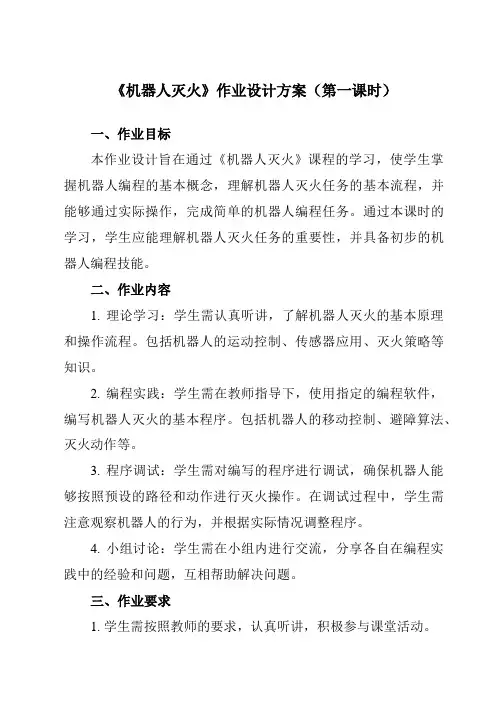 《机器人灭火》作业设计方案（第一课时）

一、作业目标

本作业设计旨在通过《机器人灭火》课程的学习，使学生掌握机器人编程的基本概念，理解机器人灭火任务的基本流程，并能够通过实际操作，完成简单的机器人编程任务。通过本课时的学习，学生应能理解机器人灭火任务的重要性，并具备初步的机器人编程技能。

二、作业内容

1. 理论学习：学生需认真听讲，了解机器人灭火的基本原理和操作流程。包括机器人的运动控制、传感器应用、灭火策略等知识。

2. 编程实践：学生需在教师指导下，使用指定的编程软件，编写机器人灭火的基本程序。包括机器人的移动控制、避障算法、灭火动作等。

3. 程序调试：学生需对编写的程序进行调试，确保机器人能够按照预设的路径和动作进行灭火操作。在调试过程中，学生需注意观察机器人的行为，并根据实际情况调整程序。

4. 小组讨论：学生需在小组内进行交流，分享各自在编程实践中的经验和问题，互相帮助解决问题。

三、作业要求

1. 学生需按照教师的要求，认真听讲，积极参与课堂活动。